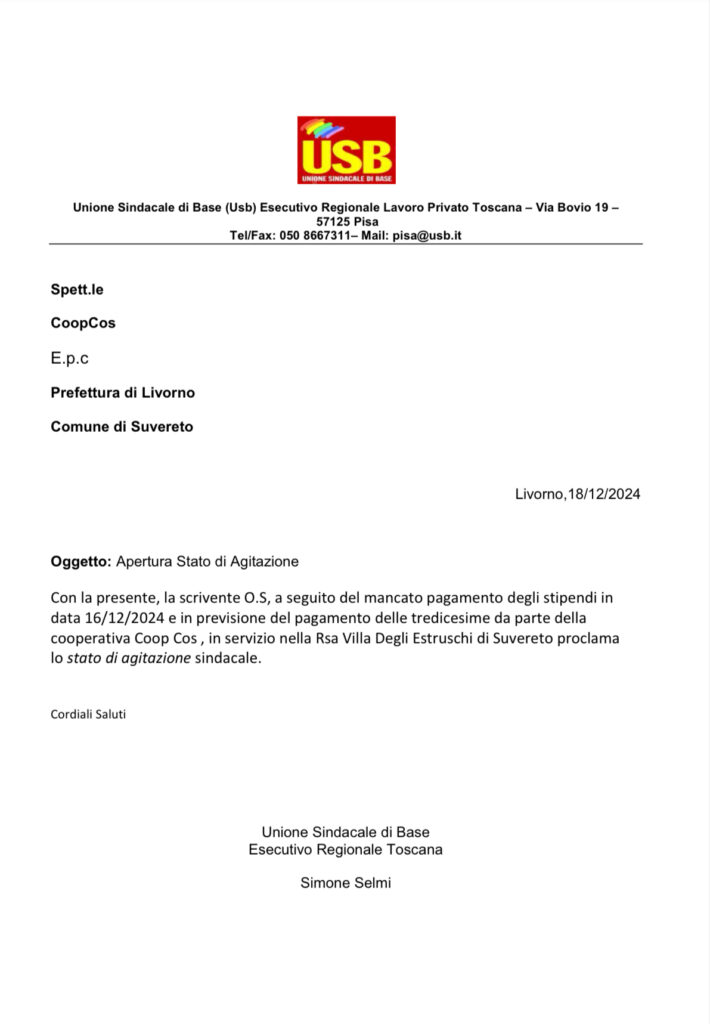 USB
UNIONE SINDACALE DI BASE

Unione Sindacale di Base (Usb) Esecutivo Regionale Lavoro Privato Toscana – Via Bovio 19 – 57125 Pisa
Tel/Fax: 050 8667311– Mail: pisa@usb.it

Spett.le

CoopCos

E.p.c

Prefettura di Livorno

Comune di Suvereto

Livorno,18/12/2024

Oggetto: Apertura Stato di Agitazione

Con la presente, la scrivente O.S, a seguito del mancato pagamento degli stipendi in data 16/12/2024 e in previsione del pagamento delle tredicesime da parte della cooperativa Coop Cos , in servizio nella Rsa Villa Degli Estruschi di Suvereto proclama lo stato di agitazione sindacale.

Cordiali Saluti

Unione Sindacale di Base
Esecutivo Regionale Toscana

Simone Selmi